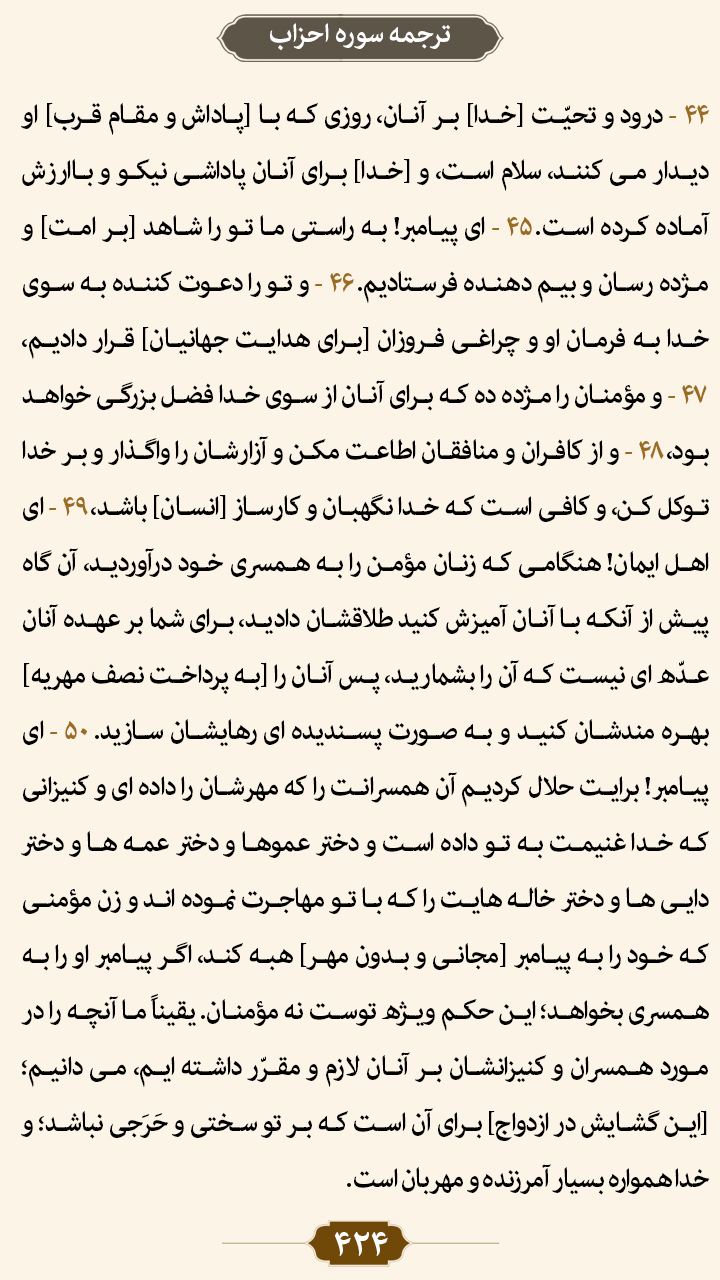 ترجمه سوره احزاب

۴۴ - درود و تحیّت [خدا] بر آنان، روزی که با [پاداش و مقام قرب] او دیدار می کنند، سلام است، و [خدا] برای آنان پاداشی نیکو و باارزش آماده کرده است. ۴۵ - ای پیامبر! به راستی ما تو را شاهد [بر امت] و مژده رسان و بیم دهنده فرستادیم. ۴۶ - و تو را دعوت کننده به سوی خدا به فرمان او و چراغی فروزان [برای هدایت جهانیان] قرار دادیم، ۴۷ - و مؤمنان را مژده ده که برای آنان از سوی خدا فضل بزرگی خواهد بود، ۴۸ - و از کافران و منافقان اطاعت مکن و آزارشان را واگذار و بر خدا توکل کن، و کافی است که خدا نگهبان و کارساز [انسان] باشد، ۴۹ - ای اهل ایمان! هنگامی که زنان مؤمن را به همسری خود درآوردید، آن گاه پیش از آنکه با آنان آمیزش کنید طلاقشان دادید، برای شما بر عهده آنان عدّه ای نیست که آن را بشمارید، پس آنان را [به پرداخت نصف مهریه] بهره مندشان کنید و به صورت پسندیده ای رهایشان سازید. ۵۰ - ای پیامبر! برایت حلال کردیم آن همسرانت را که مهرشان را داده ای و کنیزانی که خدا غنیمت به تو داده است و دختر عموها و دختر عمه ها و دختر دایی ها و دختر خاله هایت را که با تو مهاجرت نموده اند و زن مؤمنی که خود را به پیامبر [مجانی و بدون مهر] هبه کند، اگر پیامبر او را به همسری بخواهد؛ این حکم ویژه توست نه مؤمنان. یقیناً ما آنچه را در مورد همسران و کنیزانشان بر آنان لازم و مقرّر داشته ایم، می دانیم؛ [این گشایش در ازدواج] برای آن است که بر تو سختی و حَرَجی نباشد؛ و خدا همواره بسیار آمرزنده و مهربان است.

۴۲۴